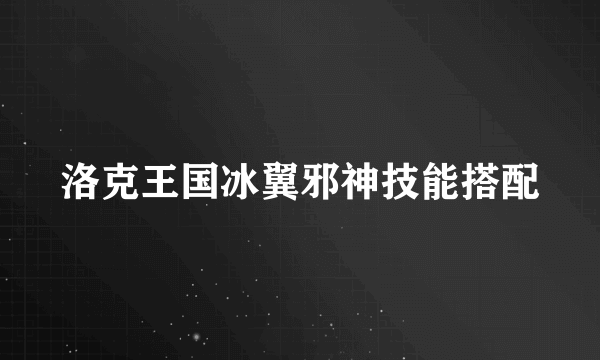 洛克王国冰翼邪神技能搭配